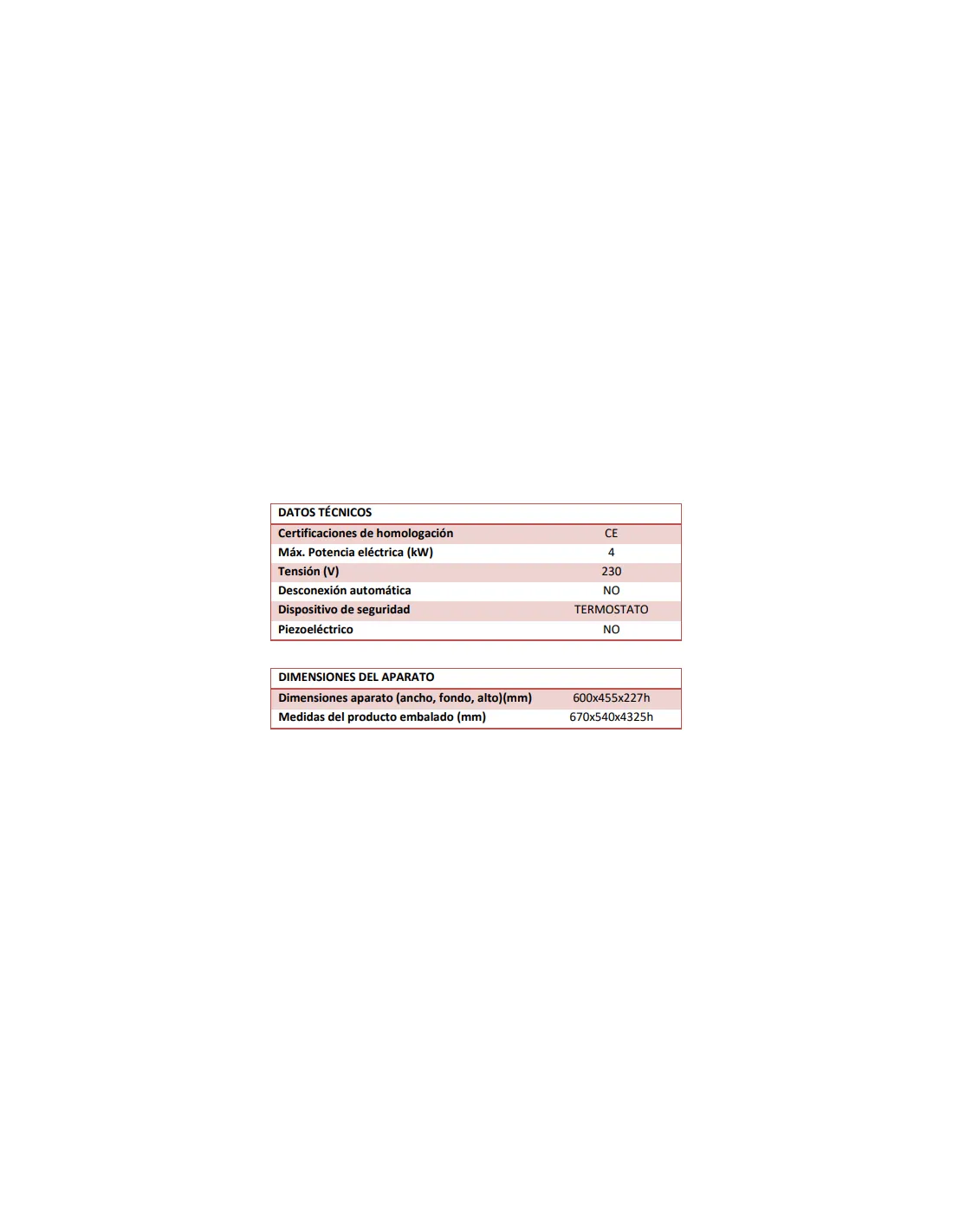 | DATOS TÉCNICOS | |
|---|---|
| Certificaciones de homologación | CE |
| Máx. Potencia eléctrica (kW) | 4 |
| Tensión (V) | 230 |
| Desconexión automática | NO |
| Dispositivo de seguridad | TERMOSTATO |
| Piezoeléctrico | NO |

| DIMENSIONES DEL APARATO | |
|---|---|
| Dimensiones aparato (ancho, fondo, alto)(mm) | 600x455x227h |
| Medidas del producto embalado (mm) | 670x540x4325h |